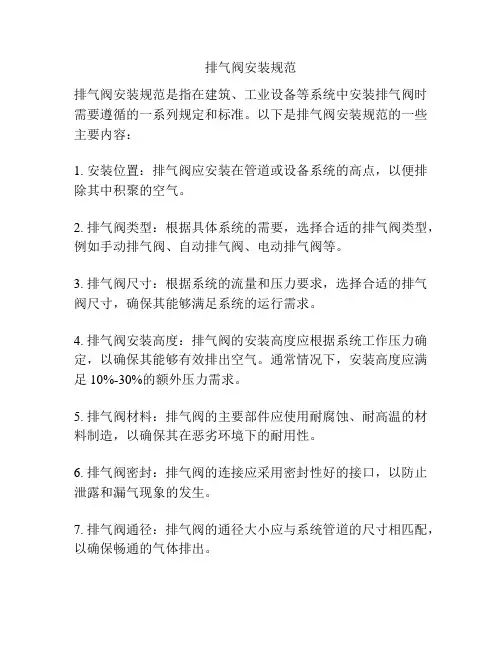 排气阀安装规范

排气阀安装规范是指在建筑、工业设备等系统中安装排气阀时需要遵循的一系列规定和标准。以下是排气阀安装规范的一些主要内容：

1. 安装位置：排气阀应安装在管道或设备系统的高点，以便排除其中积聚的空气。

2. 排气阀类型：根据具体系统的需要，选择合适的排气阀类型，例如手动排气阀、自动排气阀、电动排气阀等。

3. 排气阀尺寸：根据系统的流量和压力要求，选择合适的排气阀尺寸，确保其能够满足系统的运行需求。

4. 排气阀安装高度：排气阀的安装高度应根据系统工作压力确定，以确保其能够有效排出空气。通常情况下，安装高度应满足 10%-30%的额外压力需求。

5. 排气阀材料：排气阀的主要部件应使用耐腐蚀、耐高温的材料制造，以确保其在恶劣环境下的耐用性。

6. 排气阀密封：排气阀的连接应采用密封性好的接口，以防止泄露和漏气现象的发生。

7. 排气阀通径：排气阀的通径大小应与系统管道的尺寸相匹配，以确保畅通的气体排出。